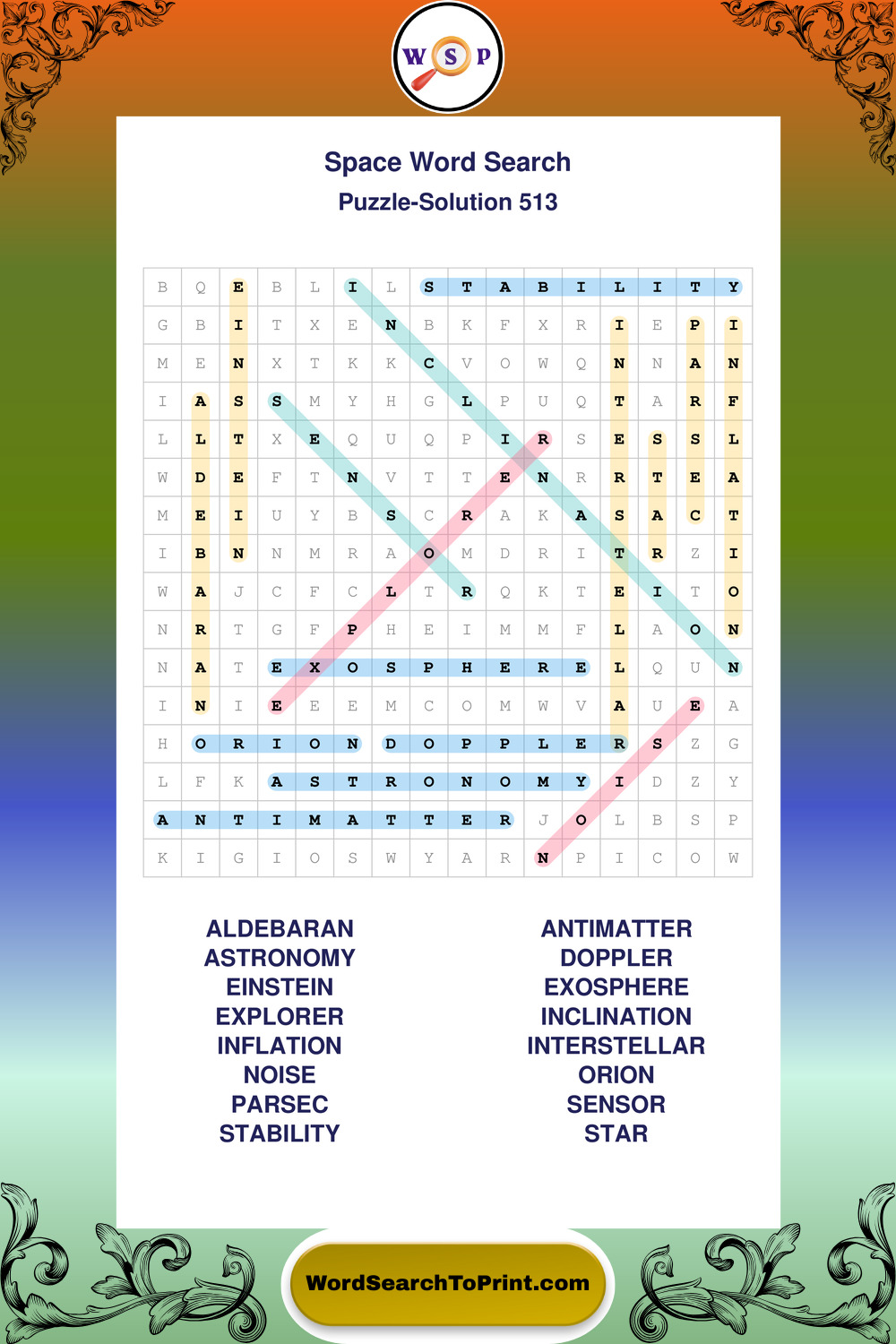 W S P

Space Word Search

Puzzle-Solution 513

| B | Q | E | B | L | I | L | S | T | A | B | I | L | I | T | Y |
|---|---|---|---|---|---|---|---|---|---|---|---|---|---|---|---|
| G | B | I | T | X | E | N | B | K | F | X | R | I | E | P | I |
| M | E | N | X | T | K | K | C | V | O | W | Q | N | N | A | N |
| I | A | S | S | M | Y | H | G | L | P | U | Q | T | A | R | F |
| L | L | T | X | E | Q | U | Q | P | I | R | S | E | S | S | L |
| W | D | E | F | T | N | V | T | T | E | N | R | R | T | E | A |
| M | E | I | U | Y | B | S | C | R | A | K | A | S | A | C | T |
| I | B | N | N | M | R | A | O | M | D | R | I | T | R | Z | I |
| W | A | J | C | F | C | L | T | R | Q | K | T | E | I | T | O |
| N | R | T | G | F | P | H | E | I | M | M | F | L | A | O | N |
| N | A | T | E | X | O | S | P | H | E | R | E | L | Q | U | N |
| I | N | I | E | E | E | M | C | O | M | W | V | A | U | E | A |
| H | O | R | I | O | N | D | O | P | P | L | E | R | S | Z | G |
| L | F | K | A | S | T | R | O | N | O | M | Y | I | D | Z | Y |
| A | N | T | I | M | A | T | T | E | R | J | O | L | B | S | P |
| K | I | G | I | O | S | W | Y | A | R | N | P | I | C | O | W |

ALDEBARAN
ASTRONOMY
EINSTEIN
EXPLORER
INFLATION
NOISE
PARSEC
STABILITY

ANTIMATTER
DOPPLER
EXOSPHERE
INCLINATION
INTERSTELLAR
ORION
SENSOR
STAR

WordSearchToPrint.com